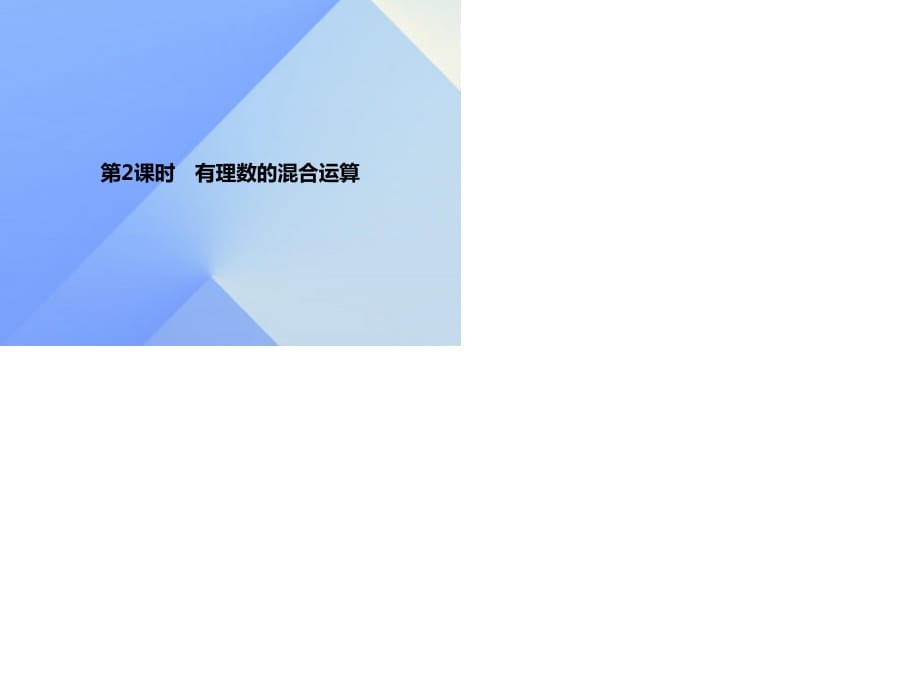 第2课时　有理数的混合运算